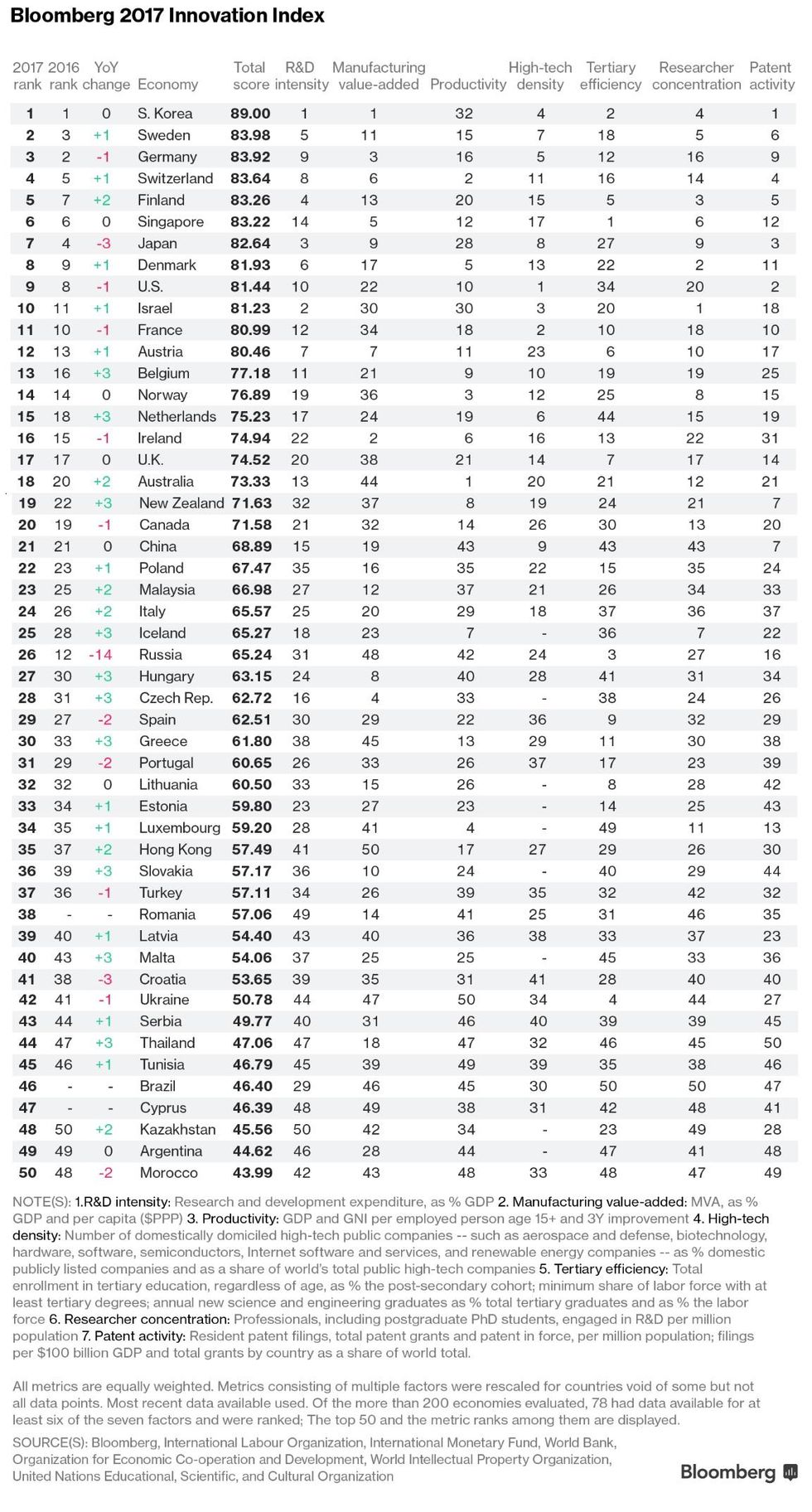 Bloomberg 2017 Innovation Index

| 2017 rank | 2016 rank | YoY change | Economy | Total score | R&D intensity | Manufacturing value-added | Productivity | High-tech density | Tertiary efficiency | Researcher concentration | Patent activity |
|---|---|---|---|---|---|---|---|---|---|---|---|
| 1 | 1 | 0 | S. Korea | 89.00 | 1 | 1 | 32 | 4 | 2 | 4 | 1 |
| 2 | 3 | +1 | Sweden | 83.98 | 5 | 11 | 15 | 7 | 18 | 5 | 6 |
| 3 | 2 | -1 | Germany | 83.92 | 9 | 3 | 16 | 5 | 12 | 16 | 9 |
| 4 | 5 | +1 | Switzerland | 83.64 | 8 | 6 | 2 | 11 | 16 | 14 | 4 |
| 5 | 7 | +2 | Finland | 83.26 | 4 | 13 | 20 | 15 | 5 | 3 | 5 |
| 6 | 6 | 0 | Singapore | 83.22 | 14 | 5 | 12 | 17 | 1 | 6 | 12 |
| 7 | 4 | -3 | Japan | 82.64 | 3 | 9 | 28 | 8 | 27 | 9 | 3 |
| 8 | 9 | +1 | Denmark | 81.93 | 6 | 17 | 5 | 13 | 22 | 2 | 11 |
| 9 | 8 | -1 | U.S. | 81.44 | 10 | 22 | 10 | 1 | 34 | 20 | 2 |
| 10 | 11 | +1 | Israel | 81.23 | 2 | 30 | 30 | 3 | 20 | 1 | 18 |
| 11 | 10 | -1 | France | 80.99 | 12 | 34 | 18 | 2 | 10 | 18 | 10 |
| 12 | 13 | +1 | Austria | 80.46 | 7 | 7 | 11 | 23 | 6 | 10 | 17 |
| 13 | 16 | +3 | Belgium | 77.18 | 11 | 21 | 9 | 10 | 19 | 19 | 25 |
| 14 | 14 | 0 | Norway | 76.89 | 19 | 36 | 3 | 12 | 25 | 8 | 15 |
| 15 | 18 | +3 | Netherlands | 75.23 | 17 | 24 | 19 | 6 | 44 | 15 | 19 |
| 16 | 15 | -1 | Ireland | 74.94 | 22 | 2 | 6 | 16 | 13 | 22 | 31 |
| 17 | 17 | 0 | U.K. | 74.52 | 20 | 38 | 21 | 14 | 7 | 17 | 14 |
| 18 | 20 | +2 | Australia | 73.33 | 13 | 44 | 1 | 20 | 21 | 12 | 21 |
| 19 | 22 | +3 | New Zealand | 71.63 | 32 | 37 | 8 | 19 | 24 | 21 | 7 |
| 20 | 19 | -1 | Canada | 71.58 | 21 | 32 | 14 | 26 | 30 | 13 | 20 |
| 21 | 21 | 0 | China | 68.89 | 15 | 19 | 43 | 9 | 43 | 43 | 7 |
| 22 | 23 | +1 | Poland | 67.47 | 35 | 16 | 35 | 22 | 15 | 35 | 24 |
| 23 | 25 | +2 | Malaysia | 66.98 | 27 | 12 | 37 | 21 | 26 | 34 | 33 |
| 24 | 26 | +2 | Italy | 65.57 | 25 | 20 | 29 | 18 | 37 | 36 | 37 |
| 25 | 28 | +3 | Iceland | 65.27 | 18 | 23 | 7 | - | 36 | 7 | 22 |
| 26 | 12 | -14 | Russia | 65.24 | 31 | 48 | 42 | 24 | 3 | 27 | 16 |
| 27 | 30 | +3 | Hungary | 63.15 | 24 | 8 | 40 | 28 | 41 | 31 | 34 |
| 28 | 31 | +3 | Czech Rep. | 62.72 | 16 | 4 | 33 | - | 38 | 24 | 26 |
| 29 | 27 | -2 | Spain | 62.51 | 30 | 29 | 22 | 36 | 9 | 32 | 29 |
| 30 | 33 | +3 | Greece | 61.80 | 38 | 45 | 13 | 29 | 11 | 30 | 38 |
| 31 | 29 | -2 | Portugal | 60.65 | 26 | 33 | 26 | 37 | 17 | 23 | 39 |
| 32 | 32 | 0 | Lithuania | 60.50 | 33 | 15 | 26 | - | 8 | 28 | 42 |
| 33 | 34 | +1 | Estonia | 59.80 | 23 | 27 | 23 | - | 14 | 25 | 43 |
| 34 | 35 | +1 | Luxembourg | 59.20 | 28 | 41 | 4 | - | 49 | 11 | 13 |
| 35 | 37 | +2 | Hong Kong | 57.49 | 41 | 50 | 17 | 27 | 29 | 26 | 30 |
| 36 | 39 | +3 | Slovakia | 57.17 | 36 | 10 | 24 | - | 40 | 29 | 44 |
| 37 | 36 | -1 | Turkey | 57.11 | 34 | 26 | 39 | 35 | 32 | 42 | 32 |
| 38 | - | - | Romania | 57.06 | 49 | 14 | 41 | 25 | 31 | 46 | 35 |
| 39 | 40 | +1 | Latvia | 54.40 | 43 | 40 | 36 | 38 | 33 | 37 | 23 |
| 40 | 43 | +3 | Malta | 54.06 | 37 | 25 | 25 | - | 45 | 33 | 36 |
| 41 | 38 | -3 | Croatia | 53.65 | 39 | 35 | 31 | 41 | 28 | 40 | 40 |
| 42 | 41 | -1 | Ukraine | 50.78 | 44 | 47 | 50 | 34 | 4 | 44 | 27 |
| 43 | 44 | +1 | Serbia | 49.77 | 40 | 31 | 46 | 40 | 39 | 39 | 45 |
| 44 | 47 | +3 | Thailand | 47.06 | 47 | 18 | 47 | 32 | 46 | 45 | 50 |
| 45 | 46 | +1 | Tunisia | 46.79 | 45 | 39 | 49 | 39 | 35 | 38 | 46 |
| 46 | - | - | Brazil | 46.40 | 29 | 46 | 45 | 30 | 50 | 50 | 47 |
| 47 | - | - | Cyprus | 46.39 | 48 | 49 | 38 | 31 | 42 | 48 | 41 |
| 48 | 50 | +2 | Kazakhstan | 45.56 | 50 | 42 | 34 | - | 23 | 49 | 28 |
| 49 | 49 | 0 | Argentina | 44.62 | 46 | 28 | 44 | - | 47 | 41 | 48 |
| 50 | 48 | -2 | Morocco | 43.99 | 42 | 43 | 48 | 33 | 48 | 47 | 49 |

NOTE(S): 1.R&D intensity: Research and development expenditure, as % GDP 2. Manufacturing value-added: MVA, as % GDP and per capita ($PPP) 3. Productivity: GDP and GNI per employed person age 15+ and 3Y improvement 4. High-tech density: Number of domestically domiciled high-tech public companies -- such as aerospace and defense, biotechnology, hardware, software, semiconductors, Internet software and services, and renewable energy companies -- as % domestic publicly listed companies and as a share of world's total public high-tech companies 5. Tertiary efficiency: Total enrollment in tertiary education, regardless of age, as % the post-secondary cohort; minimum share of labor force with at least tertiary degrees; annual new science and engineering graduates as % total tertiary graduates and as % the labor force 6. Researcher concentration: Professionals, including postgraduate PhD students, engaged in R&D per million population 7. Patent activity: Resident patent filings, total patent grants and patent in force, per million population; filings per $100 billion GDP and total grants by country as a share of world total.

All metrics are equally weighted. Metrics consisting of multiple factors were rescaled for countries void of some but not all data points. Most recent data available used. Of the more than 200 economies evaluated, 78 had data available for at least six of the seven factors and were ranked; The top 50 and the metric ranks among them are displayed.

SOURCE(S): Bloomberg, International Labour Organization, International Monetary Fund, World Bank, Organization for Economic Co-operation and Development, World Intellectual Property Organization, United Nations Educational, Scientific, and Cultural Organization

Bloomberg